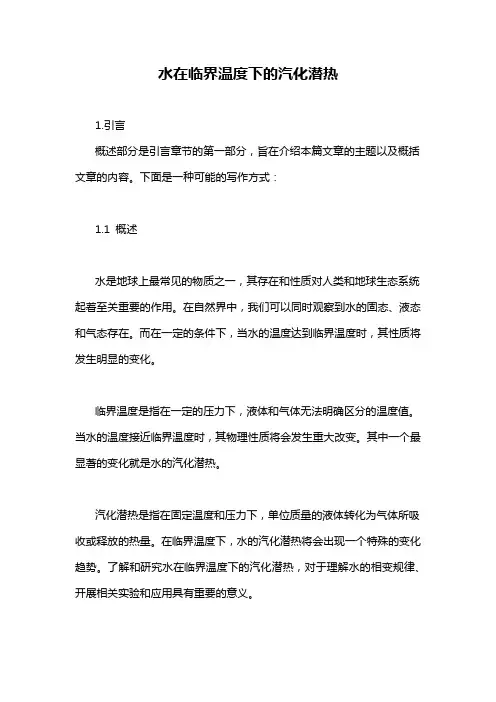 水在临界温度下的汽化潜热

1.引言

概述部分是引言章节的第一部分，旨在介绍本篇文章的主题以及概括文章的内容。下面是一种可能的写作方式：

1.1 概述

水是地球上最常见的物质之一，其存在和性质对人类和地球生态系统起着至关重要的作用。在自然界中，我们可以同时观察到水的固态、液态和气态存在。而在一定的条件下，当水的温度达到临界温度时，其性质将发生明显的变化。

临界温度是指在一定的压力下，液体和气体无法明确区分的温度值。当水的温度接近临界温度时，其物理性质将会发生重大改变。其中一个最显著的变化就是水的汽化潜热。

汽化潜热是指在固定温度和压力下，单位质量的液体转化为气体所吸收或释放的热量。在临界温度下，水的汽化潜热将会出现一个特殊的变化趋势。了解和研究水在临界温度下的汽化潜热，对于理解水的相变规律、开展相关实验和应用具有重要的意义。